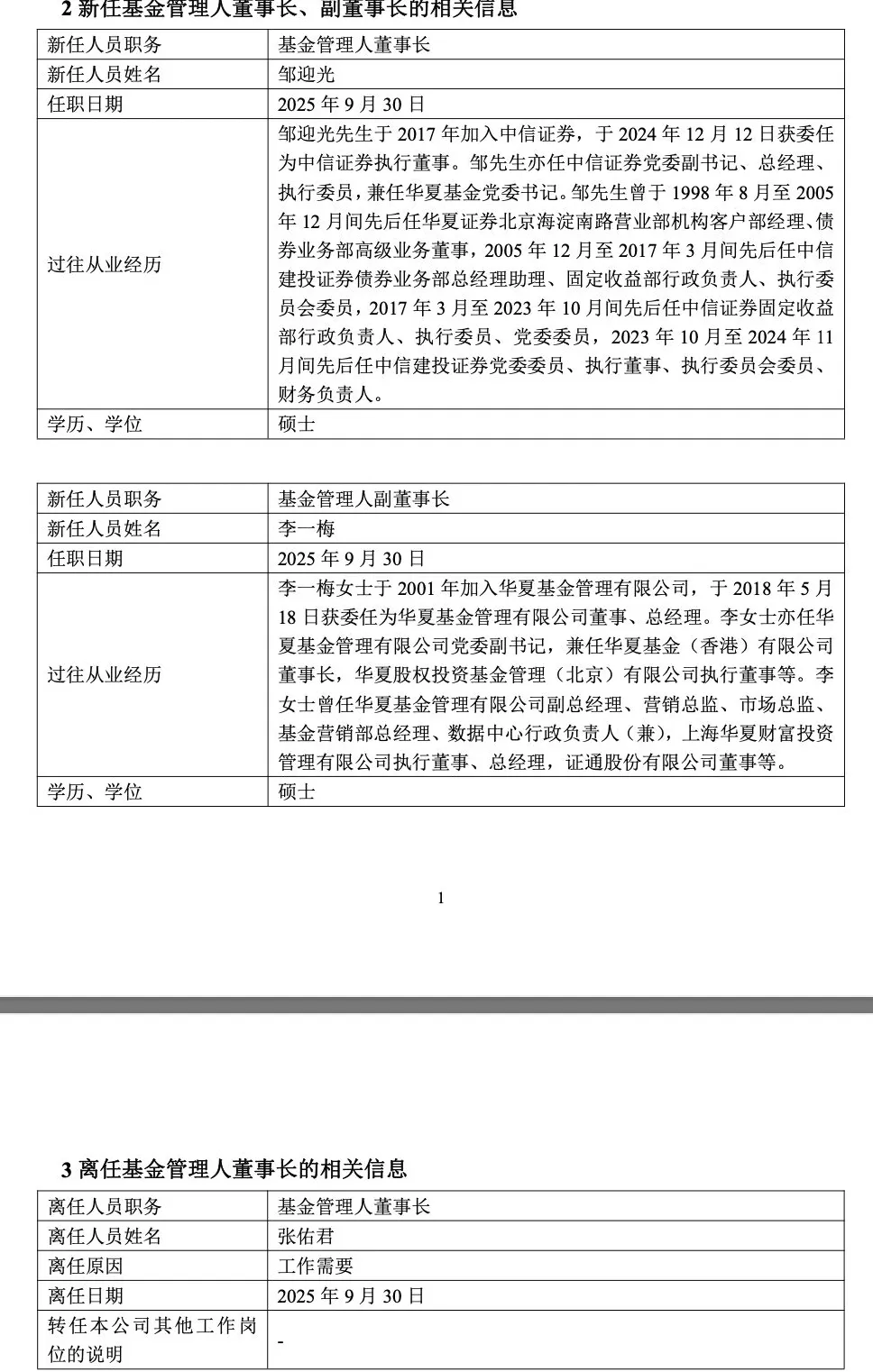 2 新任基金管理人董事长、副董事长的相关信息

| 新任人员职务 | 基金管理人董事长 |
|---|---|
| 新任人员姓名 | 邹迎光 |
| 任职日期 | 2025 年 9 月 30 日 |
| 过往从业经历 | 邹迎光先生于 2017 年加入中信证券，于 2024 年 12 月 12 日获委任为中信证券执行董事。邹先生亦任中信证券党委副书记、总经理、执行委员，兼任华夏基金党委书记。邹先生曾于 1998 年 8 月至 2005 年 12 月间先后任华夏证券北京海淀南路营业部机构客户部经理、债券业务部高级业务董事，2005 年 12 月至 2017 年 3 月间先后任中信建投证券债券业务部总经理助理、固定收益部行政负责人、执行委员会委员，2017 年 3 月至 2023 年 10 月间先后任中信证券固定收益部行政负责人、执行委员、党委委员，2023 年 10 月至 2024 年 11 月间先后任中信建投证券党委委员、执行董事、执行委员会委员、财务负责人。 |
| 学历、学位 | 硕士 |

| 新任人员职务 | 基金管理人副董事长 |
|---|---|
| 新任人员姓名 | 李一梅 |
| 任职日期 | 2025 年 9 月 30 日 |
| 过往从业经历 | 李一梅女士于 2001 年加入华夏基金管理有限公司，于 2018 年 5 月 18 日获委任为华夏基金管理有限公司董事、总经理。李女士亦任华夏基金管理有限公司党委副书记，兼任华夏基金（香港）有限公司董事长，华夏股权投资基金管理（北京）有限公司执行董事等。李女士曾任华夏基金管理有限公司副总经理、营销总监、市场总监、基金营销部总经理、数据中心行政负责人（兼），上海华夏财富投资管理有限公司执行董事、总经理，证通股份有限公司董事等。 |
| 学历、学位 | 硕士 |

1

3 离任基金管理人董事长的相关信息

| 离任人员职务 | 基金管理人董事长 |
|---|---|
| 离任人员姓名 | 张佑君 |
| 离任原因 | 工作需要 |
| 离任日期 | 2025 年 9 月 30 日 |
| 转任本公司其他工作岗位的说明 | - |